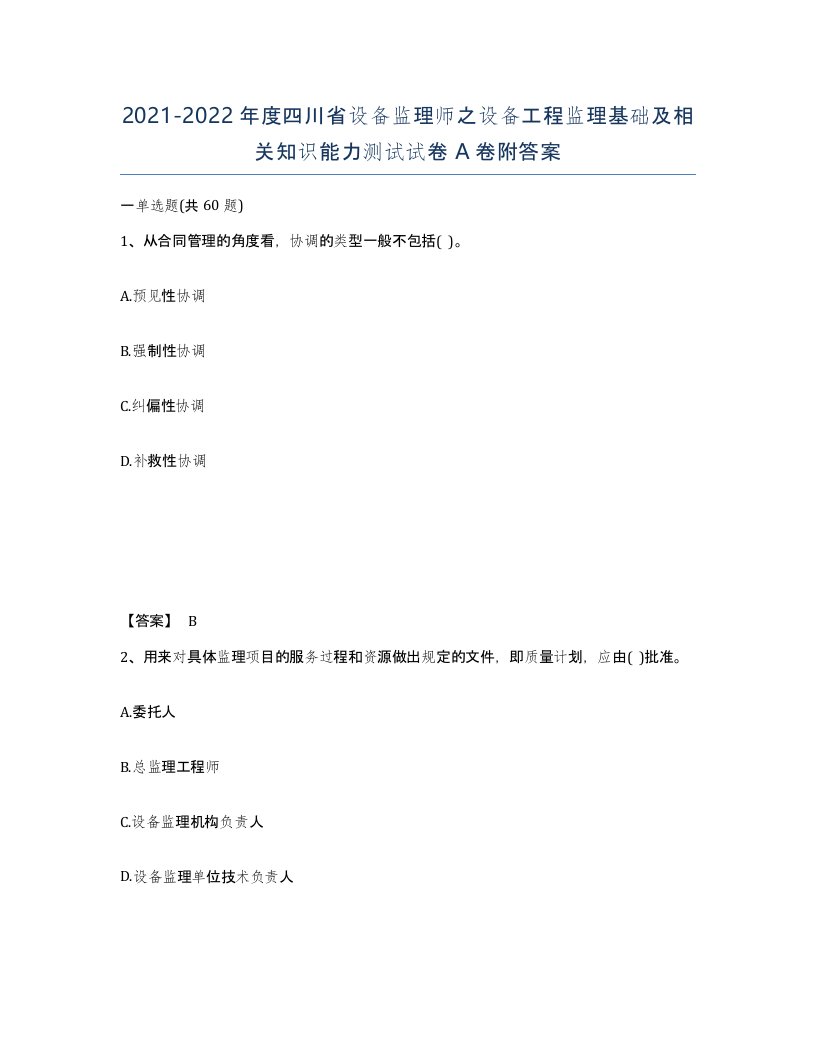 2021-2022年度四川省设备监理师之设备工程监理基础及相关知识能力测试试卷A卷附答案

一单选题(共60题)

1、从合同管理的角度看，协调的类型一般不包括( )。

A.预见性协调

B.强制性协调

C.纠偏性协调

D.补救性协调

【答案】 B

2、用来对具体监理项目的服务过程和资源做出规定的文件，即质量计划，应由( )批准。

A.委托人

B.总监理工程师

C.设备监理机构负责人

D.设备监理单位技术负责人